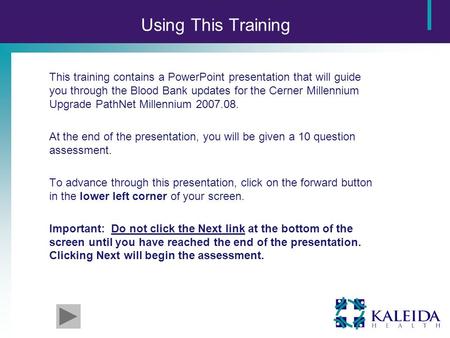 Using This Training

This training contains a PowerPoint presentation that will guide you through the Blood Bank updates for the Cerner Millennium Upgrade PathNet Millennium 2007.08.

At the end of the presentation, you will be given a 10 question assessment.

To advance through this presentation, click on the forward button in the lower left corner of your screen.

Important: Do not click the Next link at the bottom of the screen until you have reached the end of the presentation. Clicking Next will begin the assessment.

KALEIDA HEALTH